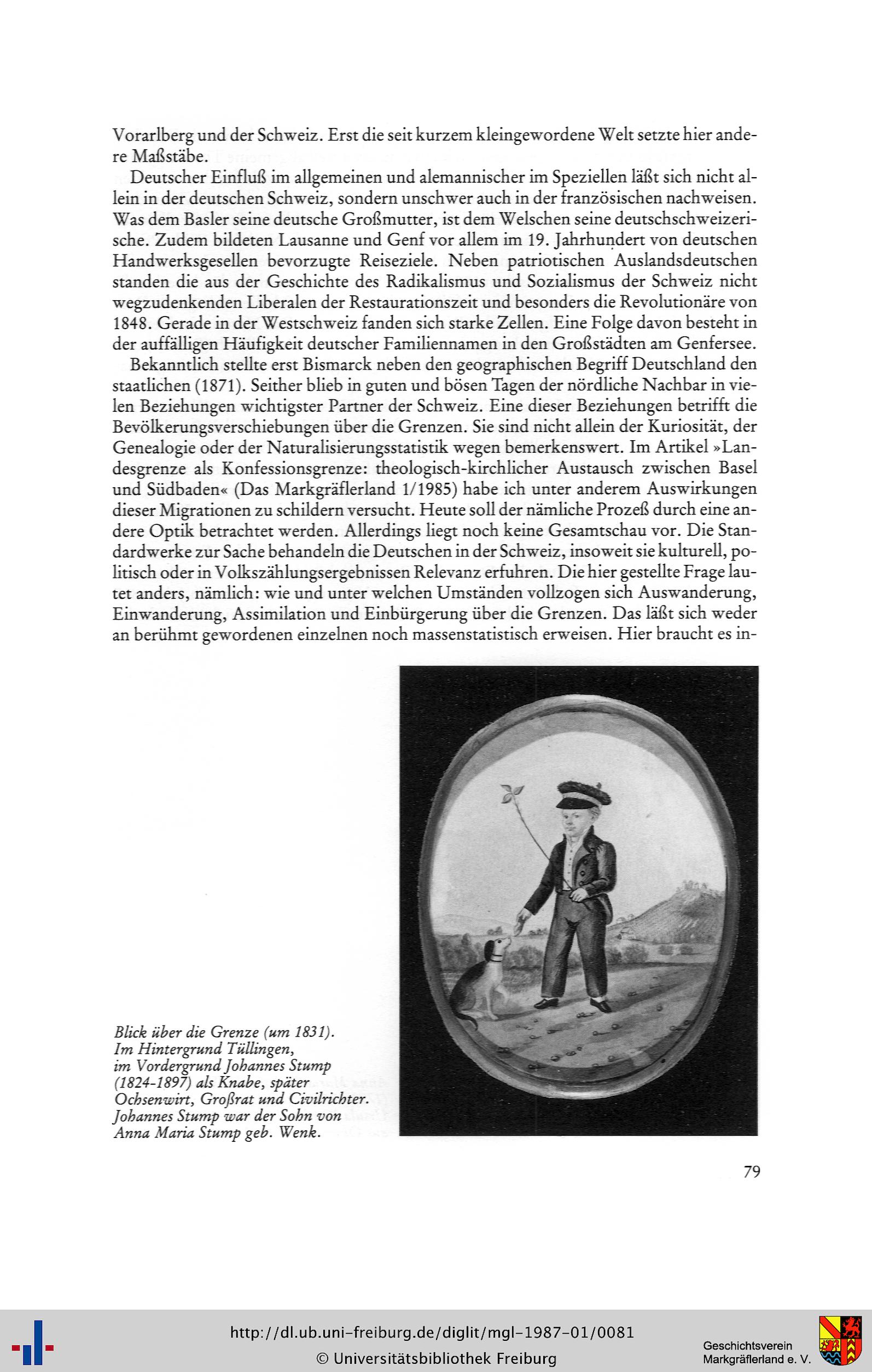 Vorarlberg und der Schweiz. Erst die seit kurzem kleingewordene Welt setzte hier andere Maßstäbe.

Deutscher Einfluß im allgemeinen und alemannischer im Speziellen läßt sich nicht allein in der deutschen Schweiz, sondern unschwer auch in der französischen nachweisen. Was dem Basler seine deutsche Großmutter, ist dem Welschen seine deutschschweizerische. Zudem bildeten Lausanne und Genf vor allem im 19. Jahrhundert von deutschen Handwerksgesellen bevorzugte Reiseziele. Neben patriotischen Auslandsdeutschen standen die aus der Geschichte des Radikalismus und Sozialismus der Schweiz nicht wegzudenkenden Liberalen der Restaurationszeit und besonders die Revolutionäre von 1848. Gerade in der Westschweiz fanden sich starke Zellen. Eine Folge davon besteht in der auffälligen Häufigkeit deutscher Familiennamen in den Großstädten am Genfersee.

Bekanntlich stellte erst Bismarck neben den geographischen Begriff Deutschland den staatlichen (1871). Seither blieb in guten und bösen Tagen der nördliche Nachbar in vielen Beziehungen wichtigster Partner der Schweiz. Eine dieser Beziehungen betrifft die Bevölkerungsverschiebungen über die Grenzen. Sie sind nicht allein der Kuriosität, der Genealogie oder der Naturalisierungsstatistik wegen bemerkenswert. Im Artikel »Landesgrenze als Konfessionsgrenze: theologisch-kirchlicher Austausch zwischen Basel und Südbaden« (Das Markgräflerland 1/1985) habe ich unter anderem Auswirkungen dieser Migrationen zu schildern versucht. Heute soll der nämliche Prozeß durch eine andere Optik betrachtet werden. Allerdings liegt noch keine Gesamtschau vor. Die Standardwerke zur Sache behandeln die Deutschen in der Schweiz, insoweit sie kulturell, politisch oder in Volkszählungsergebnissen Relevanz erfuhren. Die hier gestellte Frage lautet anders, nämlich: wie und unter welchen Umständen vollzogen sich Auswanderung, Einwanderung, Assimilation und Einbürgerung über die Grenzen. Das läßt sich weder an berühmt gewordenen einzelnen noch massenstatistisch erweisen. Hier braucht es in-

Blick über die Grenze (um 1831). Im Hintergrund Tüllingen, im Vordergrund Johannes Stump (1824-1897) als Knabe, später Ochsenwirt, Großrat und Civilrichter. Johannes Stump war der Sohn von Anna Maria Stump geb. Wenk.

79

http://dl.ub.uni-freiburg.de/diglit/mgl-1987-01/0081
© Universitätsbibliothek Freiburg

Geschichtsverein Markgräflerland e. V.